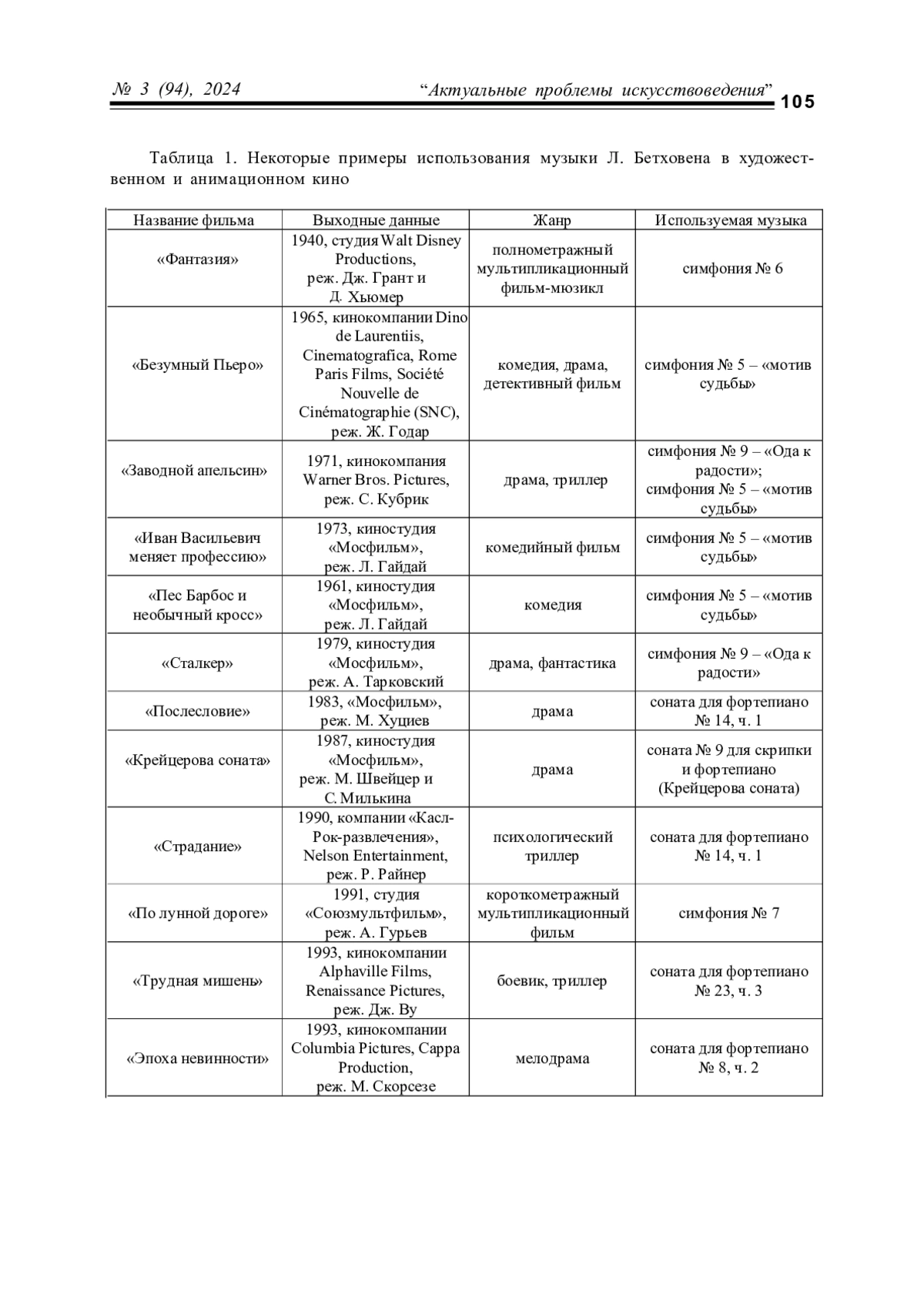 № 3 (94), 2024 “Актуальные проблемы искусствоведения” 105

Таблица 1. Некоторые примеры использования музыки Л. Бетховена в художественном и анимационном кино

| Название фильма | Выходные данные | Жанр | Используемая музыка |
|---|---|---|---|
| «Фантазия» | 1940, студия Walt Disney Productions, реж. Дж. Грант и Д. Хьюмер | полнометражный мультипликационный фильм-мюзикл | симфония № 6 |
| «Безумный Пьеро» | 1965, кинокомпании Dino de Laurentiis, Cinematografica, Rome Paris Films, Société Nouvelle de Cinématographie (SNC), реж. Ж. Годар | комедия, драма, детективный фильм | симфония № 5 – «мотив судьбы» |
| «Заводной апельсин» | 1971, кинокомпания Warner Bros. Pictures, реж. С. Кубрик | драма, триллер | симфония № 9 – «Ода к радости»; симфония № 5 – «мотив судьбы» |
| «Иван Васильевич меняет профессию» | 1973, киностудия «Мосфильм», реж. Л. Гайдай | комедийный фильм | симфония № 5 – «мотив судьбы» |
| «Пес Барбос и необычный кросс» | 1961, киностудия «Мосфильм», реж. Л. Гайдай | комедия | симфония № 5 – «мотив судьбы» |
| «Сталкер» | 1979, киностудия «Мосфильм», реж. А. Тарковский | драма, фантастика | симфония № 9 – «Ода к радости» |
| «Послесловие» | 1983, «Мосфильм», реж. М. Хуциев | драма | соната для фортепиано № 14, ч. 1 |
| «Крейцерова соната» | 1987, киностудия «Мосфильм», реж. М. Швейцер и С. Милькина | драма | соната № 9 для скрипки и фортепиано (Крейцерова соната) |
| «Страдание» | 1990, компании «Касл-Рок-развлечения», Nelson Entertainment, реж. Р. Райнер | психологический триллер | соната для фортепиано № 14, ч. 1 |
| «По лунной дороге» | 1991, студия «Союзмультфильм», реж. А. Гурьев | короткометражный мультипликационный фильм | симфония № 7 |
| «Трудная мишень» | 1993, кинокомпании Alphaville Films, Renaissance Pictures, реж. Дж. Ву | боевик, триллер | соната для фортепиано № 23, ч. 3 |
| «Эпоха невинности» | 1993, кинокомпании Columbia Pictures, Cappa Production, реж. М. Скорсезе | мелодрама | соната для фортепиано № 8, ч. 2 |